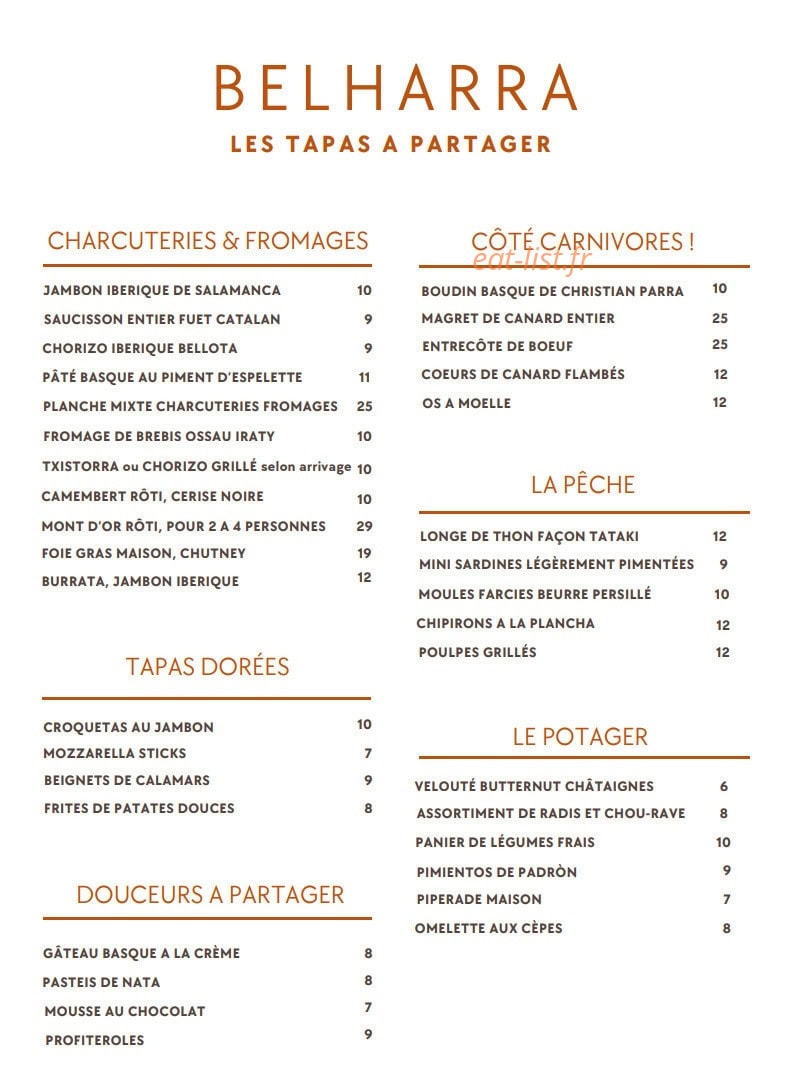 BELHARRA
LES TAPAS A PARTAGER

CHARCUTERIES & FROMAGES

JAMBON IBERIQUE DE SALAMANCA 10
SAUCISSON ENTIER FUET CATALAN 9
CHORIZO IBERIQUE BELLOTA 9
PÂTÉ BASQUE AU PIMENT D'ESPELETTE 11
PLANCHE MIXTE CHARCUTERIES FROMAGES 25
FROMAGE DE BREBIS OSSAU IRATY 10
TXISTORRA ou CHORIZO GRILLÉ selon arrivage 10
CAMEMBERT RÔTI, CERISE NOIRE 10
MONT D'OR RÔTI, POUR 2 A 4 PERSONNES 29
FOIE GRAS MAISON, CHUTNEY 19
BURRATA, JAMBON IBERIQUE 12

TAPAS DORÉES

CROQUETAS AU JAMBON 10
MOZZARELLA STICKS 7
BEIGNETS DE CALAMARS 9
FRITES DE PATATES DOUCES 8

DOUCEURS A PARTAGER

GÂTEAU BASQUE A LA CRÈME 8
PASTEIS DE NATA 8
MOUSSE AU CHOCOLAT 7
PROFITEROLES 9

CÔTÉ CARNIVORES !

BOUDIN BASQUE DE CHRISTIAN PARRA 10
MAGRET DE CANARD ENTIER 25
ENTRECÔTE DE BOEUF 25
COEURS DE CANARD FLAMBÉS 12
OS A MOELLE 12

LA PÊCHE

LONGE DE THON FAÇON TATAKI 12
MINI SARDINES LÉGÈREMENT PIMENTÉES 9
MOULES FARCIES BEURRE PERSILLÉ 10
CHIPIRONS A LA PLANCHA 12
POULPES GRILLÉS 12

LE POTAGER

VELOUTÉ BUTTERNUT CHÂTAIGNES 6
ASSORTIMENT DE RADIS ET CHOU-RAVE 8
PANIER DE LÉGUMES FRAIS 10
PIMIENTOS DE PADRÒN 9
PIPERADE MAISON 7
OMELETTE AUX CÈPES 8

eat-list.fr